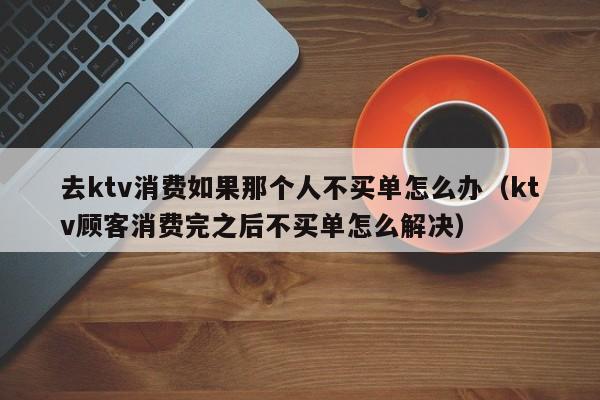 去ktv消费如果那个人不买单怎么办（ktv顾客消费完之后不买单怎么解决）